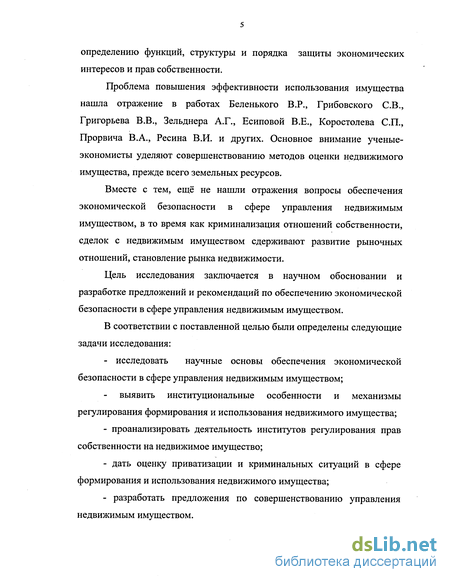 5

определению функций, структуры и порядка защиты экономических интересов и прав собственности.

Проблема повышения эффективности использования имущества нашла отражение в работах Беленького В.Р., Грибовского С.В., Григорьева В.В., Зельднера А.Г., Есиповой В.Е., Коростолева С.П., Прорвича В.А., Ресина В.И. и других. Основное внимание ученые-экономисты уделяют совершенствованию методов оценки недвижимого имущества, прежде всего земельных ресурсов.

Вместе с тем, ещё не нашли отражения вопросы обеспечения экономической безопасности в сфере управления недвижимым имуществом, в то время как криминализация отношений собственности, сделок с недвижимым имуществом сдерживают развитие рыночных отношений, становление рынка недвижимости.

Цель исследования заключается в научном обосновании и разработке предложений и рекомендаций по обеспечению экономической безопасности в сфере управления недвижимым имуществом.

В соответствии с поставленной целью были определены следующие задачи исследования:

- исследовать научные основы обеспечения экономической безопасности в сфере управления недвижимым имуществом;

- выявить институциональные особенности и механизмы регулирования формирования и использования недвижимого имущества;

- проанализировать деятельность институтов регулирования прав собственности на недвижимое имущество;

- дать оценку приватизации и криминальных ситуаций в сфере формирования и использования недвижимого имущества;

- разработать предложения по совершенствованию управления недвижимым имуществом.

dsLib.net
библиотека диссертаций